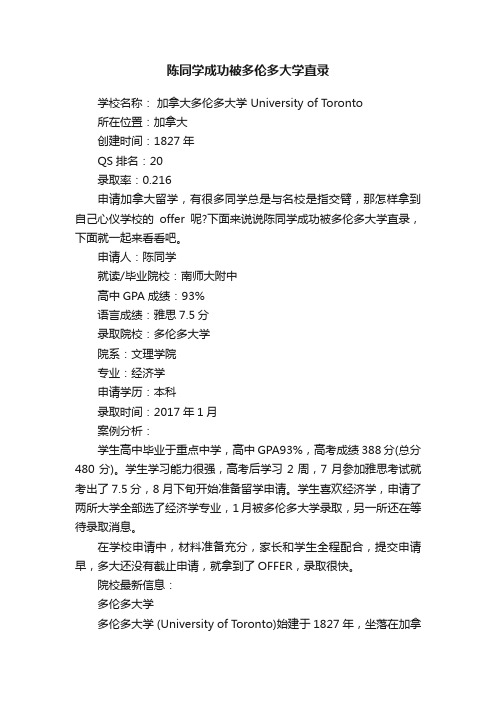 陈同学成功被多伦多大学直录

学校名称： 加拿大多伦多大学 University of Toronto

所在位置：加拿大

创建时间：1827 年

QS 排名：20

录取率：0.216

申请加拿大留学，有很多同学总是与名校是指交臂，那怎样拿到自己心仪学校的 offer 呢?下面来说说陈同学成功被多伦多大学直录，下面就一起来看看吧。

申请人：陈同学

就读/毕业院校：南师大附中

高中 GPA 成绩：93%

语言成绩：雅思 7.5 分

录取院校：多伦多大学

院系：文理学院

专业：经济学

申请学历：本科

录取时间：2017 年 1 月

案例分析：

学生高中毕业于重点中学，高中 GPA93%，高考成绩 388 分(总分 480 分)。学生学习能力很强，高考后学习 2 周，7 月参加雅思考试就考出了 7.5 分，8 月下旬开始准备留学申请。学生喜欢经济学，申请了两所大学全部选了经济学专业，1 月被多伦多大学录取，另一所还在等待录取消息。

在学校申请中，材料准备充分，家长和学生全程配合，提交申请早，多大还没有截止申请，就拿到了 OFFER，录取很快。

院校最新信息：

多伦多大学

多伦多大学 (University of Toronto)始建于 1827 年，坐落在加拿